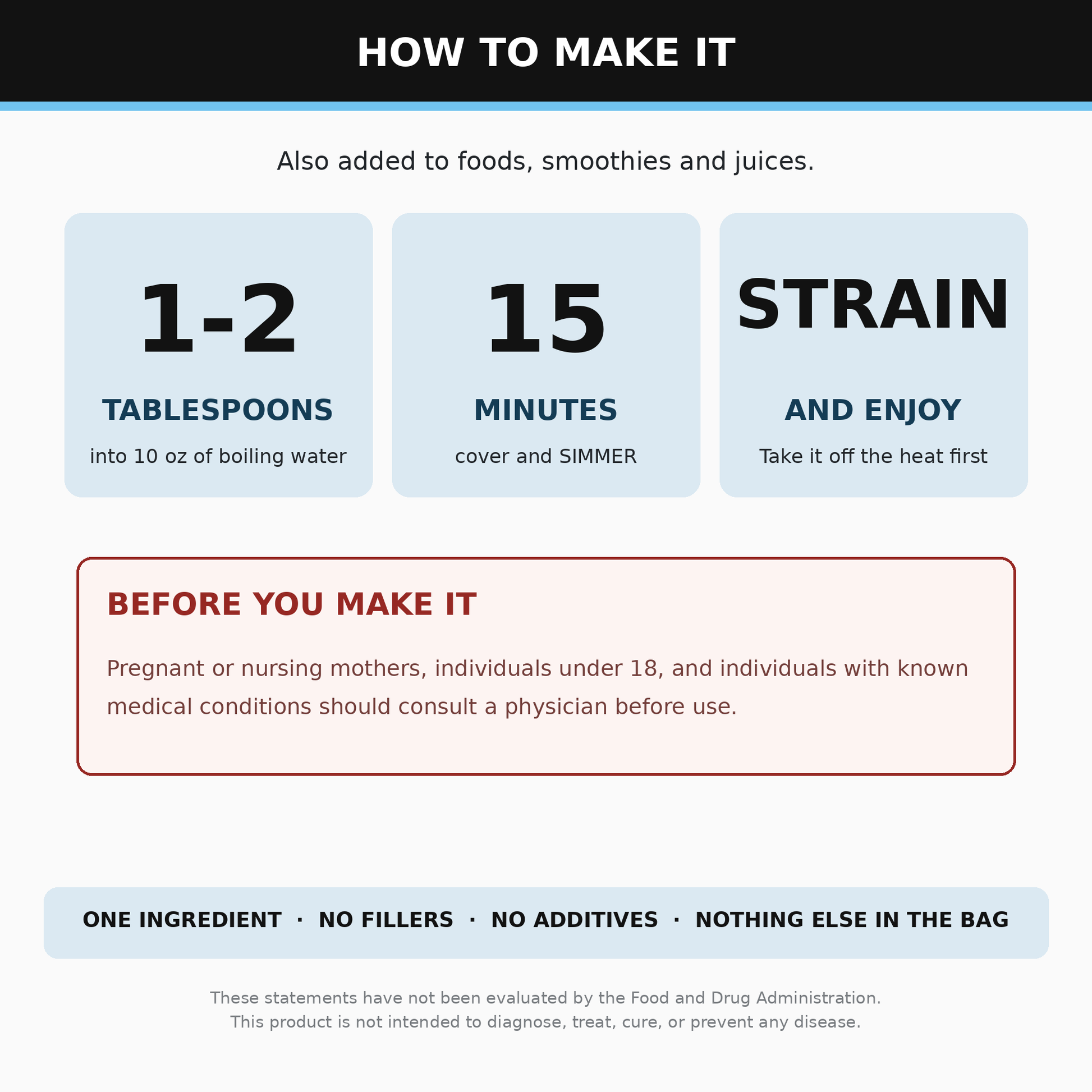 HOW TO MAKE IT

Also added to foods, smoothies and juices.

1-2

TABLESPOONS

into 10 oz of boiling water

15

MINUTES

cover and SIMMER

STRAIN

AND ENJOY

Take it off the heat first

BEFORE YOU MAKE IT

Pregnant or nursing mothers, individuals under 18, and individuals with known medical conditions should consult a physician before use.

ONE INGREDIENT · NO FILLERS · NO ADDITIVES · NOTHING ELSE IN THE BAG

These statements have not been evaluated by the Food and Drug Administration.
This product is not intended to diagnose, treat, cure, or prevent any disease.